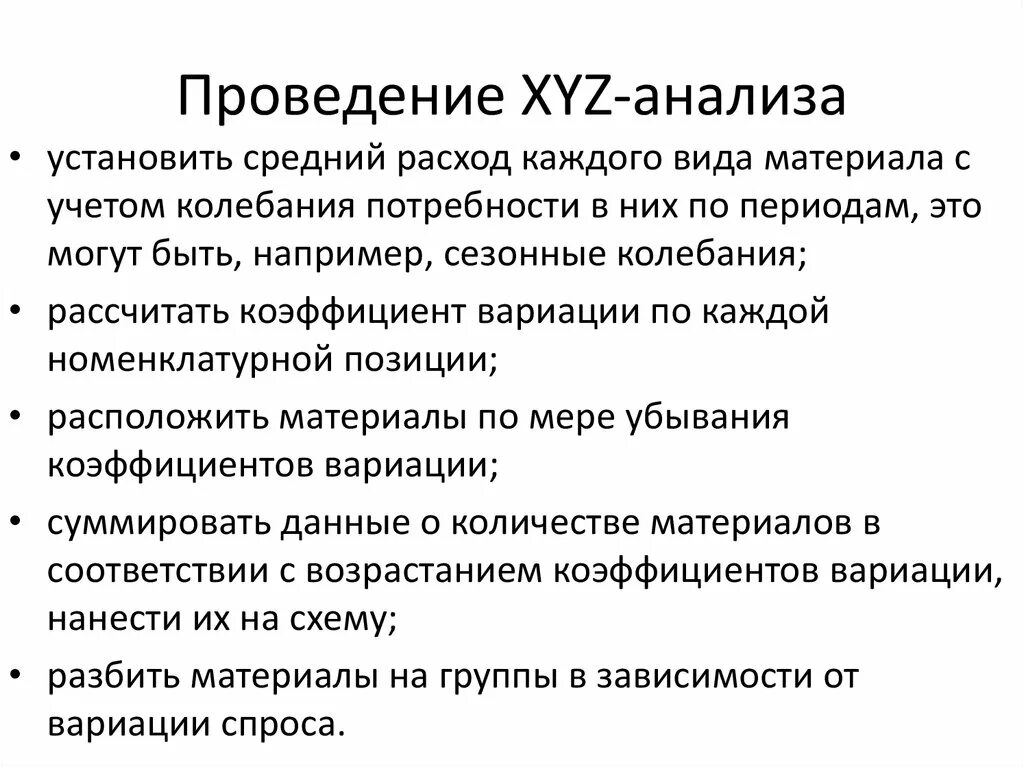 Проведение XYZ-анализа

• установить средний расход каждого вида материала с учетом колебания потребности в них по периодам, это могут быть, например, сезонные колебания;
• рассчитать коэффициент вариации по каждой номенклатурной позиции;
• расположить материалы по мере убывания коэффициентов вариации;
• суммировать данные о количестве материалов в соответствии с возрастанием коэффициентов вариации, нанести их на схему;
• разбить материалы на группы в зависимости от вариации спроса.